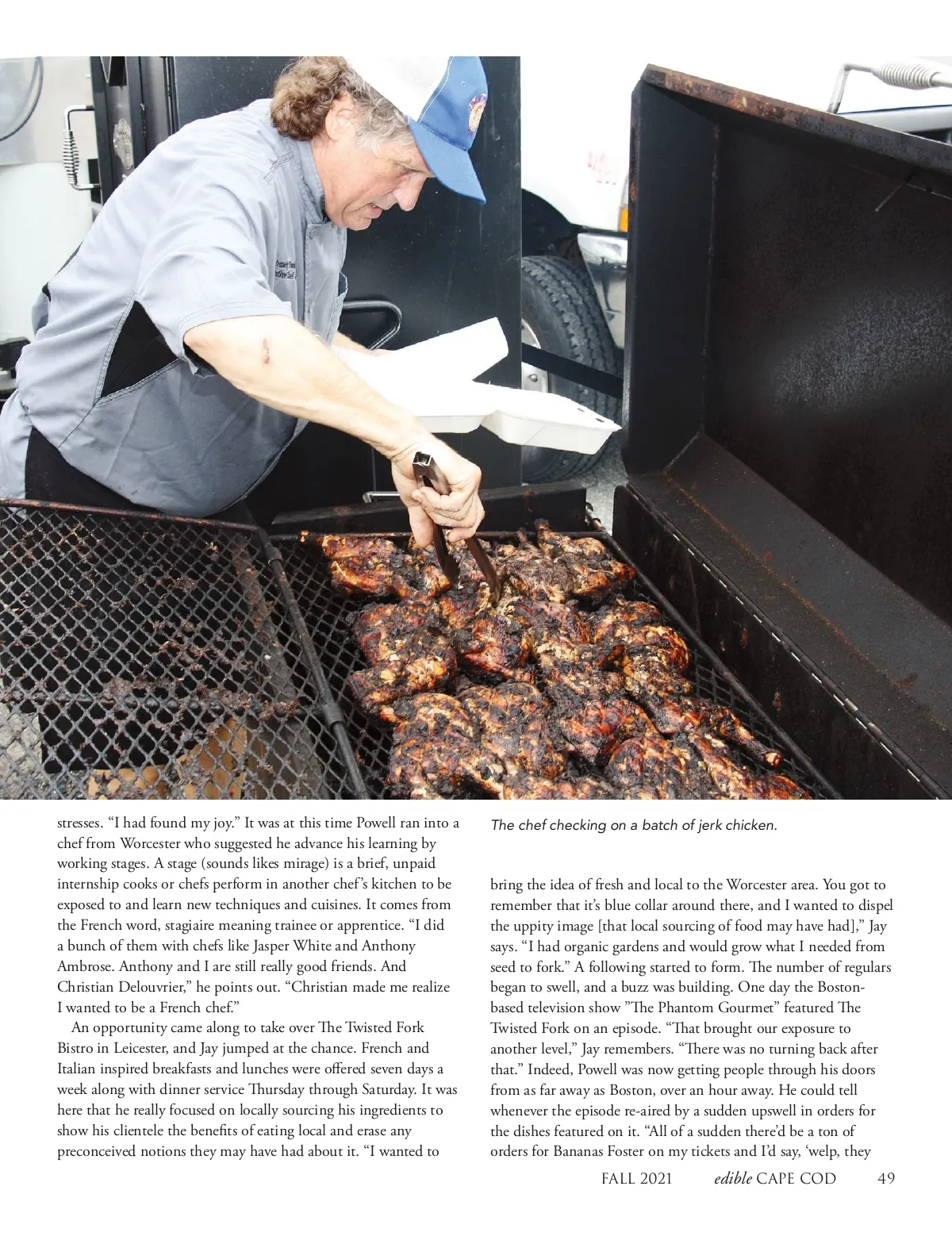 stresses. "I had found my joy." It was at this time Powell ran into a chef from Worcester who suggested he advance his learning by working stages. A stage (sounds likes mirage) is a brief, unpaid internship cooks or chefs perform in another chef's kitchen to be exposed to and learn new techniques and cuisines. It comes from the French word, stagiaire meaning trainee or apprentice. "I did a bunch of them with chefs like Jasper White and Anthony Ambrose. Anthony and I are still really good friends. And Christian Delouvrier," he points out. "Christian made me realize I wanted to be a French chef."

An opportunity came along to take over The Twisted Fork Bistro in Leicester, and Jay jumped at the chance. French and Italian inspired breakfasts and lunches were offered seven days a week along with dinner service Thursday through Saturday. It was here that he really focused on locally sourcing his ingredients to show his clientele the benefits of eating local and erase any preconceived notions they may have had about it. "I wanted to

The chef checking on a batch of jerk chicken.

bring the idea of fresh and local to the Worcester area. You got to remember that it's blue collar around there, and I wanted to dispel the uppity image [that local sourcing of food may have had]," Jay says. "I had organic gardens and would grow what I needed from seed to fork." A following started to form. The number of regulars began to swell, and a buzz was building. One day the Boston-based television show "The Phantom Gourmet" featured The Twisted Fork on an episode. "That brought our exposure to another level," Jay remembers. "There was no turning back after that." Indeed, Powell was now getting people through his doors from as far away as Boston, over an hour away. He could tell whenever the episode re-aired by a sudden upswell in orders for the dishes featured on it. "All of a sudden there'd be a ton of orders for Bananas Foster on my tickets and I'd say, 'welp, they

FALL 2021 edible CAPE COD 49